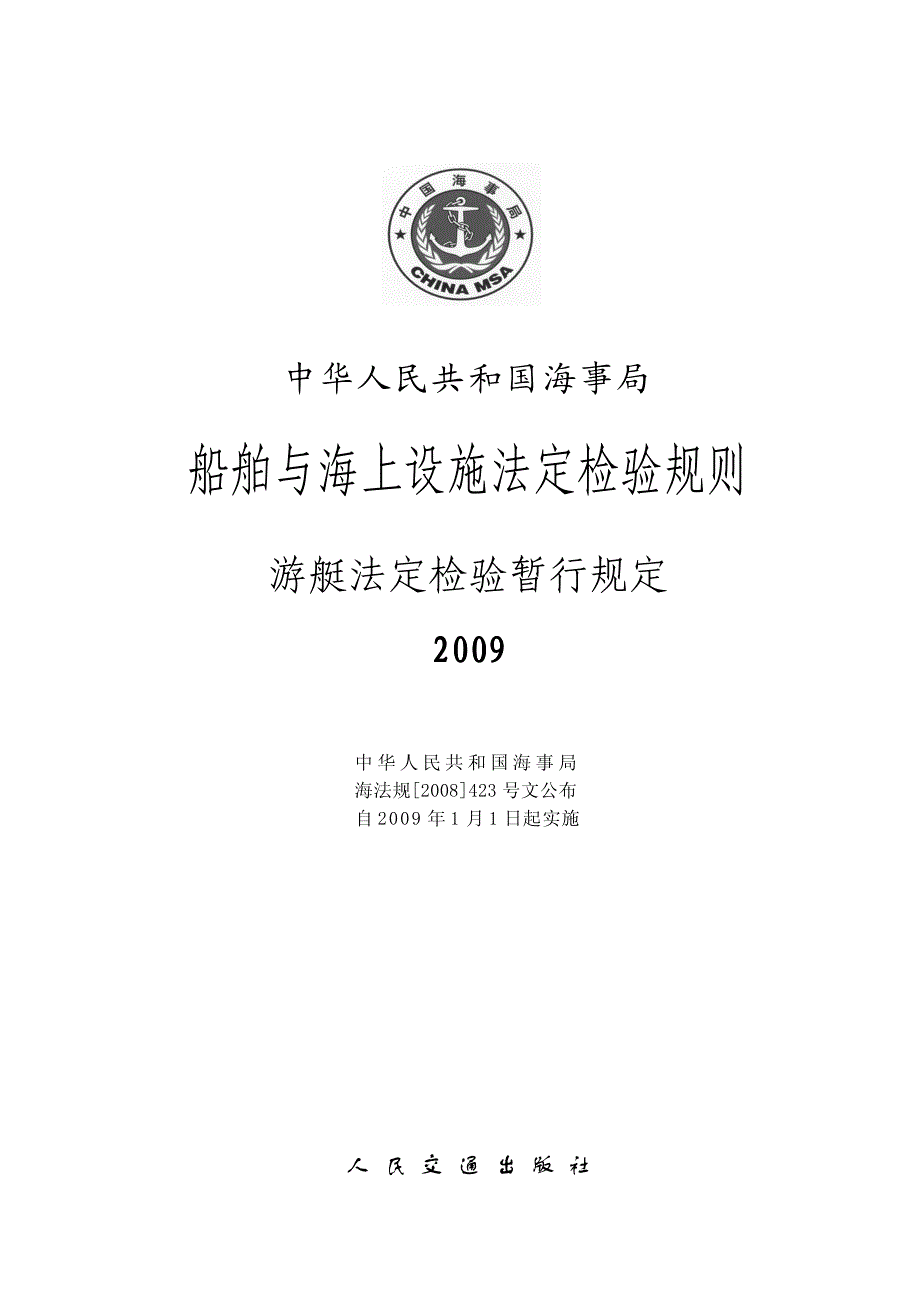 中国海事局

CHINA MSA

中华人民共和国海事局

船舶与海上设施法定检验规则

游艇法定检验暂行规定

2009

中华人民共和国海事局
海法规[2008]423号文公布
自2009年1月1日起实施

人民交通出版社